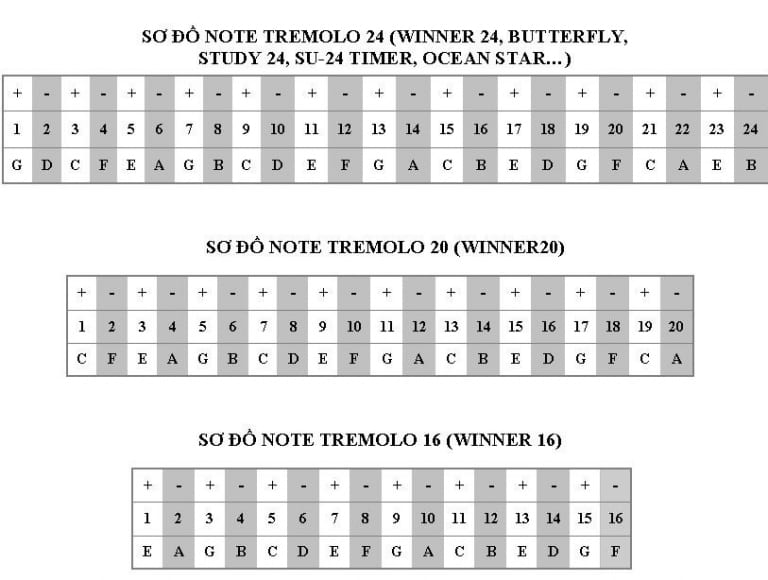 SƠ ĐỒ NOTE TREMOLO 24 (WINNER 24, BUTTERFLY, STUDY 24, SU-24 TIMER, OCEAN STAR...)

| + | - | + | - | + | - | + | - | + | - | + | - | + | - | + | - | + | - | + | - | + | - | + | - |
|---|---|---|---|---|---|---|---|---|---|---|---|---|---|---|---|---|---|---|---|---|---|---|---|
| 1 | 2 | 3 | 4 | 5 | 6 | 7 | 8 | 9 | 10 | 11 | 12 | 13 | 14 | 15 | 16 | 17 | 18 | 19 | 20 | 21 | 22 | 23 | 24 |
| G | D | C | F | E | A | G | B | C | D | E | F | G | A | C | B | E | D | G | F | C | A | E | B |

SƠ ĐỒ NOTE TREMOLO 20 (WINNER20)

| + | - | + | - | + | - | + | - | + | - | + | - | + | - | + | - | + | - | + | - |
|---|---|---|---|---|---|---|---|---|---|---|---|---|---|---|---|---|---|---|---|
| 1 | 2 | 3 | 4 | 5 | 6 | 7 | 8 | 9 | 10 | 11 | 12 | 13 | 14 | 15 | 16 | 17 | 18 | 19 | 20 |
| C | F | E | A | G | B | C | D | E | F | G | A | C | B | E | D | G | F | C | A |

SƠ ĐỒ NOTE TREMOLO 16 (WINNER 16)

| + | - | + | - | + | - | + | - | + | - | + | - | + | - | + | - |
|---|---|---|---|---|---|---|---|---|---|---|---|---|---|---|---|
| 1 | 2 | 3 | 4 | 5 | 6 | 7 | 8 | 9 | 10 | 11 | 12 | 13 | 14 | 15 | 16 |
| E | A | G | B | C | D | E | F | G | A | C | B | E | D | G | F |